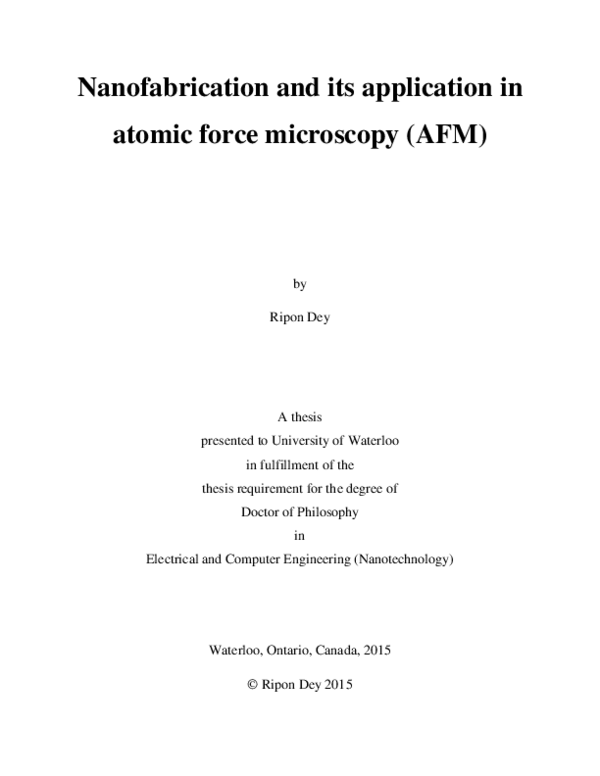 Nanofabrication and its application in atomic force microscopy (AFM)

by

Ripon Dey

A thesis
presented to University of Waterloo
in fulfillment of the
thesis requirement for the degree of
Doctor of Philosophy
in
Electrical and Computer Engineering (Nanotechnology)

Waterloo, Ontario, Canada, 2015

© Ripon Dey 2015